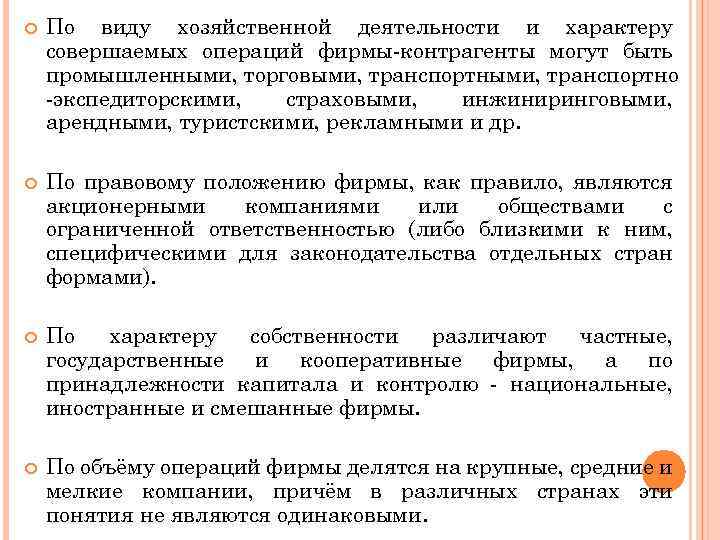 По виду хозяйственной деятельности и характеру совершаемых операций фирмы-контрагенты могут быть промышленными, торговыми, транспортными, транспортно -экспедиторскими, страховыми, инжиниринговыми, арендными, туристскими, рекламными и др.

По правовому положению фирмы, как правило, являются акционерными компаниями или обществами с ограниченной ответственностью (либо близкими к ним, специфическими для законодательства отдельных стран формами).

По характеру собственности различают частные, государственные и кооперативные фирмы, а по принадлежности капитала и контролю - национальные, иностранные и смешанные фирмы.

По объёму операций фирмы делятся на крупные, средние и мелкие компании, причём в различных странах эти понятия не являются одинаковыми.